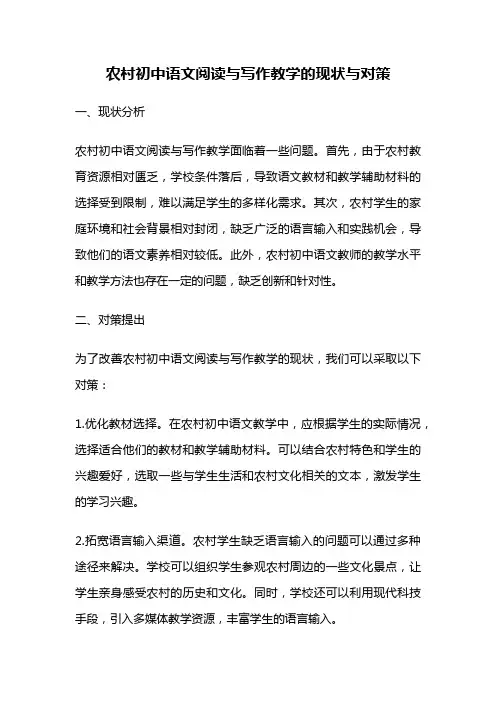 农村初中语文阅读与写作教学的现状与对策

一、现状分析

农村初中语文阅读与写作教学面临着一些问题。首先，由于农村教育资源相对匮乏，学校条件落后，导致语文教材和教学辅助材料的选择受到限制，难以满足学生的多样化需求。其次，农村学生的家庭环境和社会背景相对封闭，缺乏广泛的语言输入和实践机会，导致他们的语文素养相对较低。此外，农村初中语文教师的教学水平和教学方法也存在一定的问题，缺乏创新和针对性。

二、对策提出

为了改善农村初中语文阅读与写作教学的现状，我们可以采取以下对策：

1.优化教材选择。在农村初中语文教学中，应根据学生的实际情况，选择适合他们的教材和教学辅助材料。可以结合农村特色和学生的兴趣爱好，选取一些与学生生活和农村文化相关的文本，激发学生的学习兴趣。

2.拓宽语言输入渠道。农村学生缺乏语言输入的问题可以通过多种途径来解决。学校可以组织学生参观农村周边的一些文化景点，让学生亲身感受农村的历史和文化。同时，学校还可以利用现代科技手段，引入多媒体教学资源，丰富学生的语言输入。